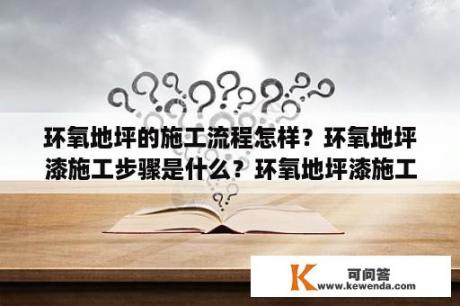 环氧地坪的施工流程怎样？环氧地坪漆施工步骤是什么？环氧地坪漆施工

K 可问答
www.kewenda.com